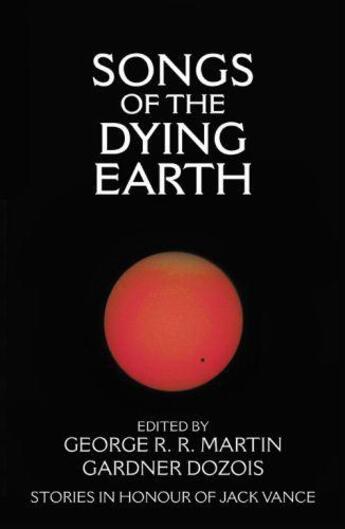 SONGS
OF THE
DYING
EARTH

EDITED BY
GEORGE R. R. MARTIN
GARDNER DOZOIS

STORIES IN HONOUR OF JACK VANCE